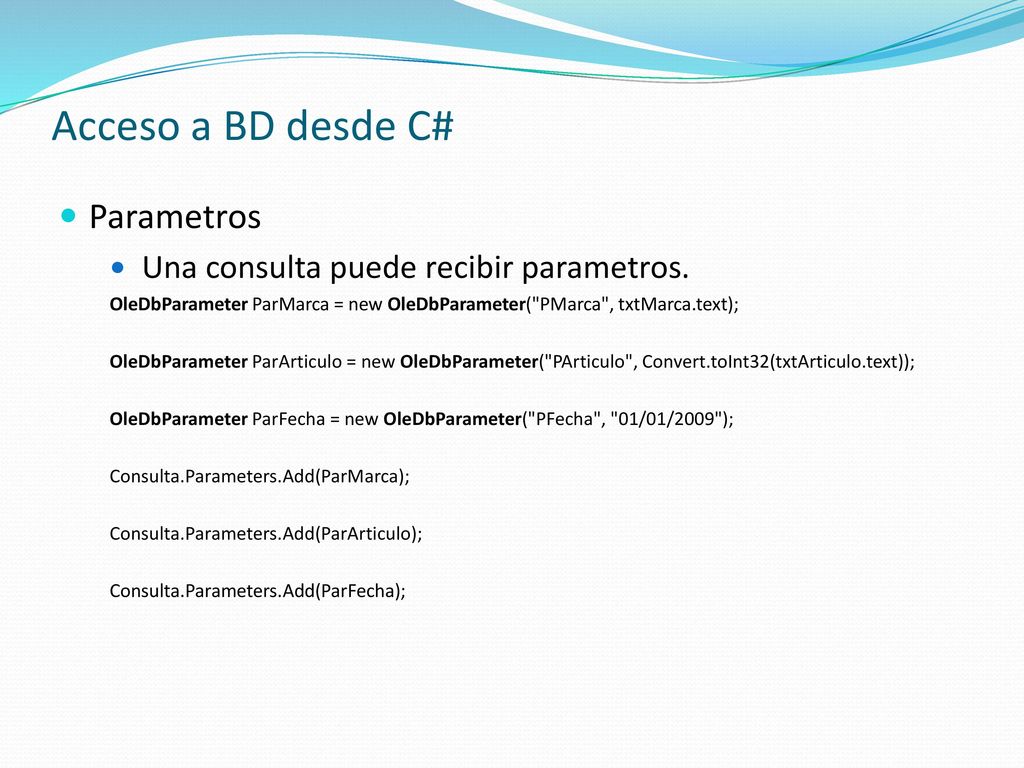 Acceso a BD desde C#

Parametros

Una consulta puede recibir parametros.

OleDbParameter ParMarca = new OleDbParameter("PMarca", txtMarca.text);

OleDbParameter ParArticulo = new OleDbParameter("PArticulo", Convert.toInt32(txtArticulo.text));

OleDbParameter ParFecha = new OleDbParameter("PFecha", "01/01/2009");

Consulta.Parameters.Add(ParMarca);

Consulta.Parameters.Add(ParArticulo);

Consulta.Parameters.Add(ParFecha);